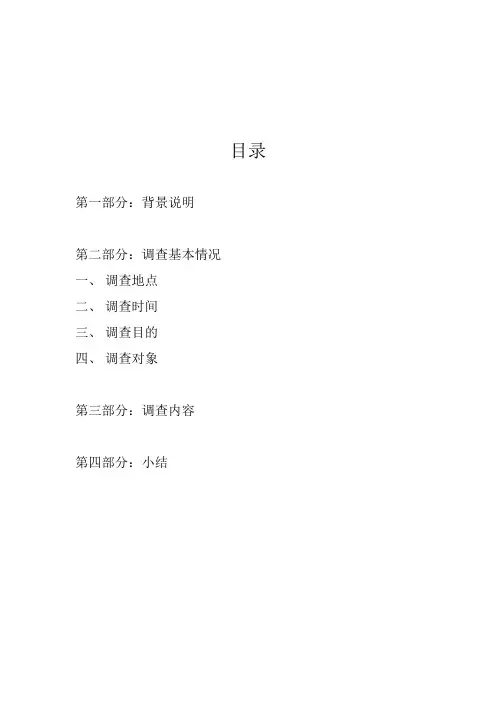 目录

第一部分：背景说明

第二部分：调查基本情况
一、调查地点
二、调查时间
三、调查目的
四、调查对象

第三部分：调查内容

第四部分：小结